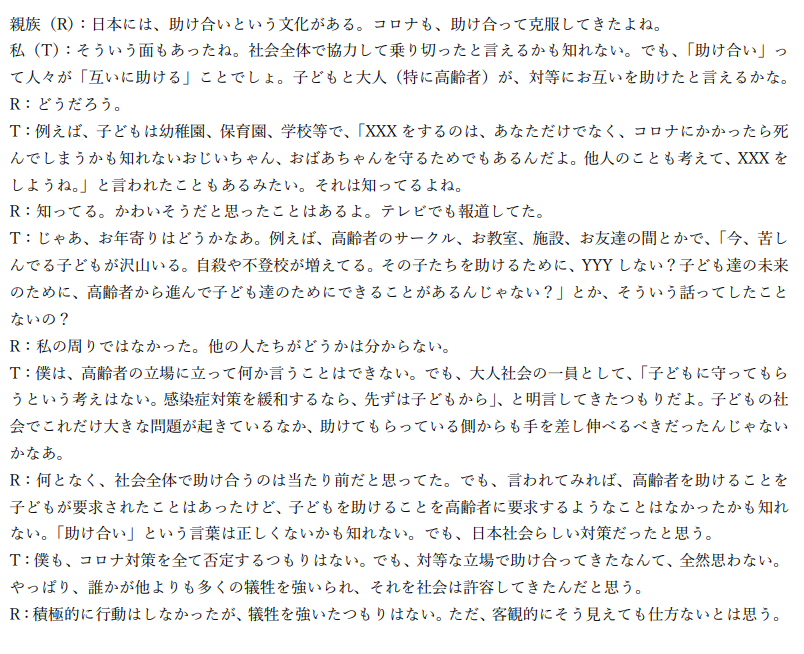 親族（R）：日本には、助け合いという文化がある。コロナも、助け合って克服してきたよね。

私（T）：そういう面もあったね。社会全体で協力して乗り切ったと言えるかも知れない。でも、「助け合い」って人々が「互いに助ける」ことでしょ。子どもと大人（特に高齢者）が、対等にお互いを助けたと言えるかな。

R：どうだろう。

T：例えば、子どもは幼稚園、保育園、学校等で、「XXXをするのは、あなただけでなく、コロナにかかったら死んでしまうかも知れないおじいちゃん、おばあちゃんを守るためでもあるんだよ。他人のことも考えて、XXXをしようね。」と言われたこともあるみたい。それは知ってるよね。

R：知ってる。かわいそうだと思ったことはあるよ。テレビでも報道してた。

T：じゃあ、お年寄りはどうかなあ。例えば、高齢者のサークル、お教室、施設、お友達の間とかで、「今、苦しんでる子どもが沢山いる。自殺や不登校が増えてる。その子たちを助けるために、YYYしない？子ども達の未来のために、高齢者から進んで子ども達のためにできることがあるんじゃない？」とか、そういう話ってしたことないの？

R：私の周りではなかった。他の人たちがどうかは分からない。

T：僕は、高齢者の立場に立って何か言うことはできない。でも、大人社会の一員として、「子どもに守ってもらうという考えはない。感染症対策を緩和するなら、先ずは子どもから」、と明言してきたつもりだよ。子どもの社会でこれだけ大きな問題が起きているなか、助けてもらっている側からも手を差し伸べるべきだったんじゃないかなあ。

R：何となく、社会全体で助け合うのは当たり前だと思ってた。でも、言われてみれば、高齢者を助けることを子どもが要求されたことはあったけど、子どもを助けることを高齢者に要求するようなことはなかったかも知れない。「助け合い」という言葉は正しくないかも知れない。でも、日本社会らしい対策だったと思う。

T：僕も、コロナ対策を全て否定するつもりはない。でも、対等な立場で助け合ってきたなんて、全然思わない。やっぱり、誰かが他よりも多くの犠牲を強いられ、それを社会は許容してきたんだと思う。

R：積極的に行動はしなかったが、犠牲を強いたつもりはない。ただ、客観的にそう見えても仕方ないとは思う。